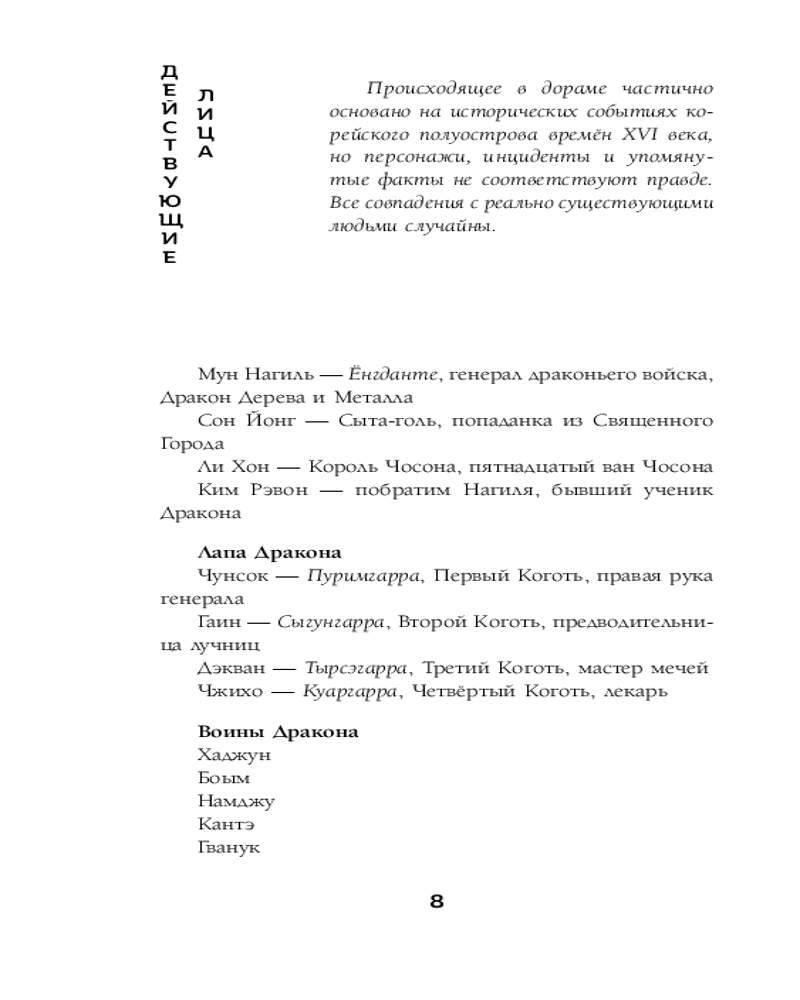 ДЕЙСТВУЮЩИЕ ЛИЦА

Происходящее в дораме частично основано на исторических событиях корейского полуострова времён XVI века, но персонажи, инциденты и упомянутые факты не соответствуют правде. Все совпадения с реально существующими людьми случайны.

Мун Нагиль — Ёнгданте, генерал драконьего войска, Дракон Дерева и Металла
Сон Йонг — Сыта-голь, попаданка из Священного Города
Ли Хон — Король Чосона, пятнадцатый ван Чосона
Ким Рэвон — побратим Нагиля, бывший ученик Дракона

Лапа Дракона
Чунсок — Пуримгарра, Первый Коготь, правая рука генерала
Гаин — Сыгунгарра, Второй Коготь, предводительница лучниц
Дэкван — Тырсэгарра, Третий Коготь, мастер мечей
Чжихо — Куаргарра, Четвёртый Коготь, лекарь

Воины Дракона
Хаджун
Боым
Намджу
Кантэ
Гванук

8